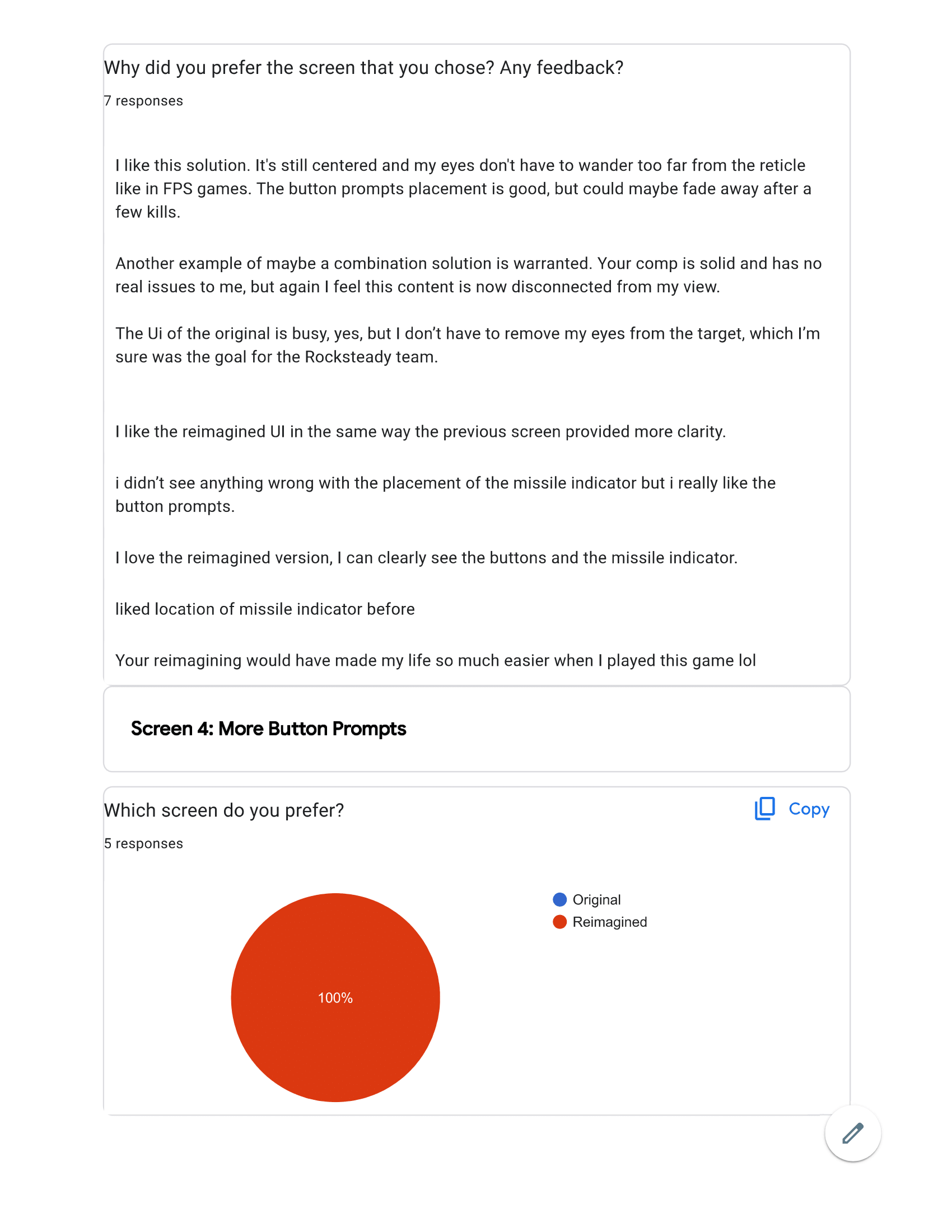 Why did you prefer the screen that you chose? Any feedback?

7 responses

I like this solution. It's still centered and my eyes don't have to wander too far from the reticle like in FPS games. The button prompts placement is good, but could maybe fade away after a few kills.

Another example of maybe a combination solution is warranted. Your comp is solid and has no real issues to me, but again I feel this content is now disconnected from my view.

The Ui of the original is busy, yes, but I don't have to remove my eyes from the target, which I'm sure was the goal for the Rocksteady team.

I like the reimagined UI in the same way the previous screen provided more clarity.

i didn't see anything wrong with the placement of the missile indicator but i really like the button prompts.

I love the reimagined version, I can clearly see the buttons and the missile indicator.

liked location of missile indicator before

Your reimagining would have made my life so much easier when I played this game lol

Screen 4: More Button Prompts

Which screen do you prefer?

Copy

5 responses

Original
Reimagined

100%